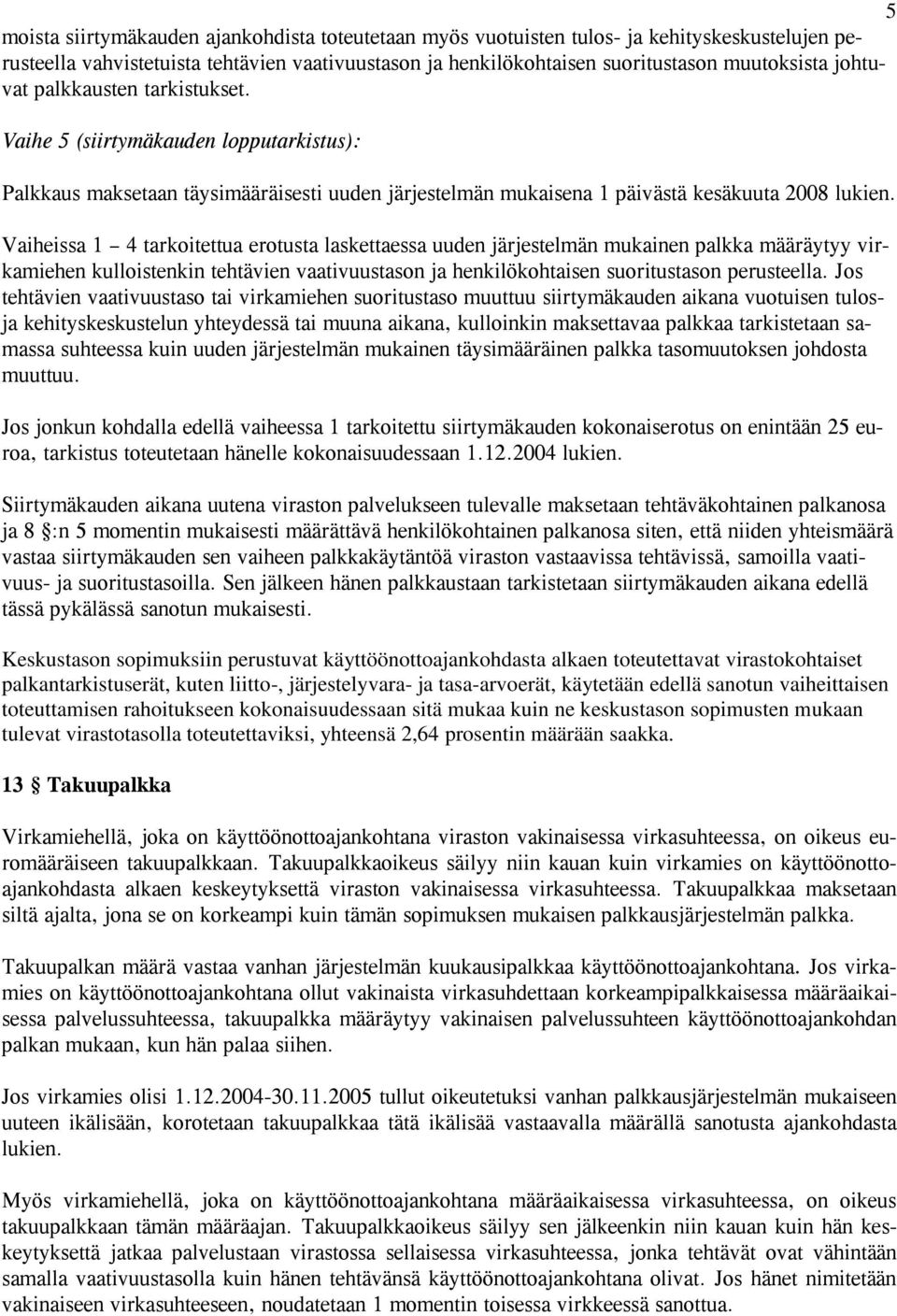 5

moista siirtymäkauden ajankohdista toteutetaan myös vuotuisten tulos- ja kehityskeskustelujen perusteella vahvistetuista tehtävien vaativuustason ja henkilökohtaisen suoritustason muutoksista johtuvat palkkausten tarkistukset.

Vaihe 5 (siirtymäkauden lopputarkistus):

Palkkaus maksetaan täysimääräisesti uuden järjestelmän mukaisena 1 päivästä kesäkuuta 2008 lukien.

Vaiheissa 1 – 4 tarkoitettua erotusta laskettaessa uuden järjestelmän mukainen palkka määräytyy virkamiehen kulloistenkin tehtävien vaativuustason ja henkilökohtaisen suoritustason perusteella. Jos tehtävien vaativuustaso tai virkamiehen suoritustaso muuttuu siirtymäkauden aikana vuotuisen tulos- ja kehityskeskustelun yhteydessä tai muuna aikana, kulloinkin maksettavaa palkkaa tarkistetaan samassa suhteessa kuin uuden järjestelmän mukainen täysimääräinen palkka tasomuutoksen johdosta muuttuu.

Jos jonkun kohdalla edellä vaiheessa 1 tarkoitettu siirtymäkauden kokonaiserotus on enintään 25 euroa, tarkistus toteutetaan hänelle kokonaisuudessaan 1.12.2004 lukien.

Siirtymäkauden aikana uutena viraston palvelukseen tulevalle maksetaan tehtäväkohtainen palkanosa ja 8 §:n 5 momentin mukaisesti määrättävä henkilökohtainen palkanosa siten, että niiden yhteismäärä vastaa siirtymäkauden sen vaiheen palkkakäytäntöä viraston vastaavissa tehtävissä, samoilla vaativuus- ja suoritustasoilla. Sen jälkeen hänen palkkaustaan tarkistetaan siirtymäkauden aikana edellä tässä pykälässä sanotun mukaisesti.

Keskustason sopimuksiin perustuvat käyttöönottoajankohdasta alkaen toteutettavat virastokohtaiset palkantarkistuserät, kuten liitto-, järjestelyvara- ja tasa-arvoerät, käytetään edellä sanotun vaiheittaisen toteuttamisen rahoitukseen kokonaisuudessaan sitä mukaa kuin ne keskustason sopimusten mukaan tulevat virastotasolla toteutettaviksi, yhteensä 2,64 prosentin määrään saakka.

13 § Takuupalkka

Virkamiehellä, joka on käyttöönottoajankohtana viraston vakinaisessa virkasuhteessa, on oikeus euromääräiseen takuupalkkaan. Takuupalkkaoikeus säilyy niin kauan kuin virkamies on käyttöönottoajankohdasta alkaen keskeytyksettä viraston vakinaisessa virkasuhteessa. Takuupalkkaa maksetaan siltä ajalta, jona se on korkeampi kuin tämän sopimuksen mukaisen palkkausjärjestelmän palkka.

Takuupalkan määrä vastaa vanhan järjestelmän kuukausipalkkaa käyttöönottoajankohtana. Jos virkamies on käyttöönottoajankohtana ollut vakinaista virkasuhdettaan korkeampipalkkaisessa määräaikaisessa palvelussuhteessa, takuupalkka määräytyy vakinaisen palvelussuhteen käyttöönottoajankohdan palkan mukaan, kun hän palaa siihen.

Jos virkamies olisi 1.12.2004-30.11.2005 tullut oikeutetuksi vanhan palkkausjärjestelmän mukaiseen uuteen ikälisään, korotetaan takuupalkkaa tätä ikälisää vastaavalla määrällä sanotusta ajankohdasta lukien.

Myös virkamiehellä, joka on käyttöönottoajankohtana määräaikaisessa virkasuhteessa, on oikeus takuupalkkaan tämän määräajan. Takuupalkkaoikeus säilyy sen jälkeenkin niin kauan kuin hän keskeytyksettä jatkaa palvelustaan virastossa sellaisessa virkasuhteessa, jonka tehtävät ovat vähintään samalla vaativuustasolla kuin hänen tehtävänsä käyttöönottoajankohtana olivat. Jos hänet nimitetään vakinaiseen virkasuhteeseen, noudatetaan 1 momentin toisessa virkkeessä sanottua.